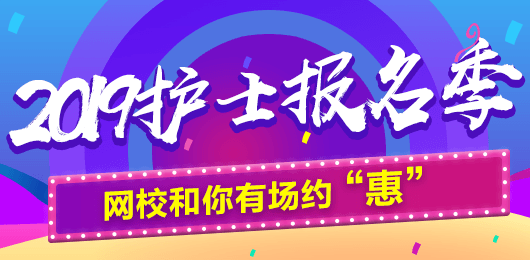 2019护士报名季

网校和你有场约“惠”